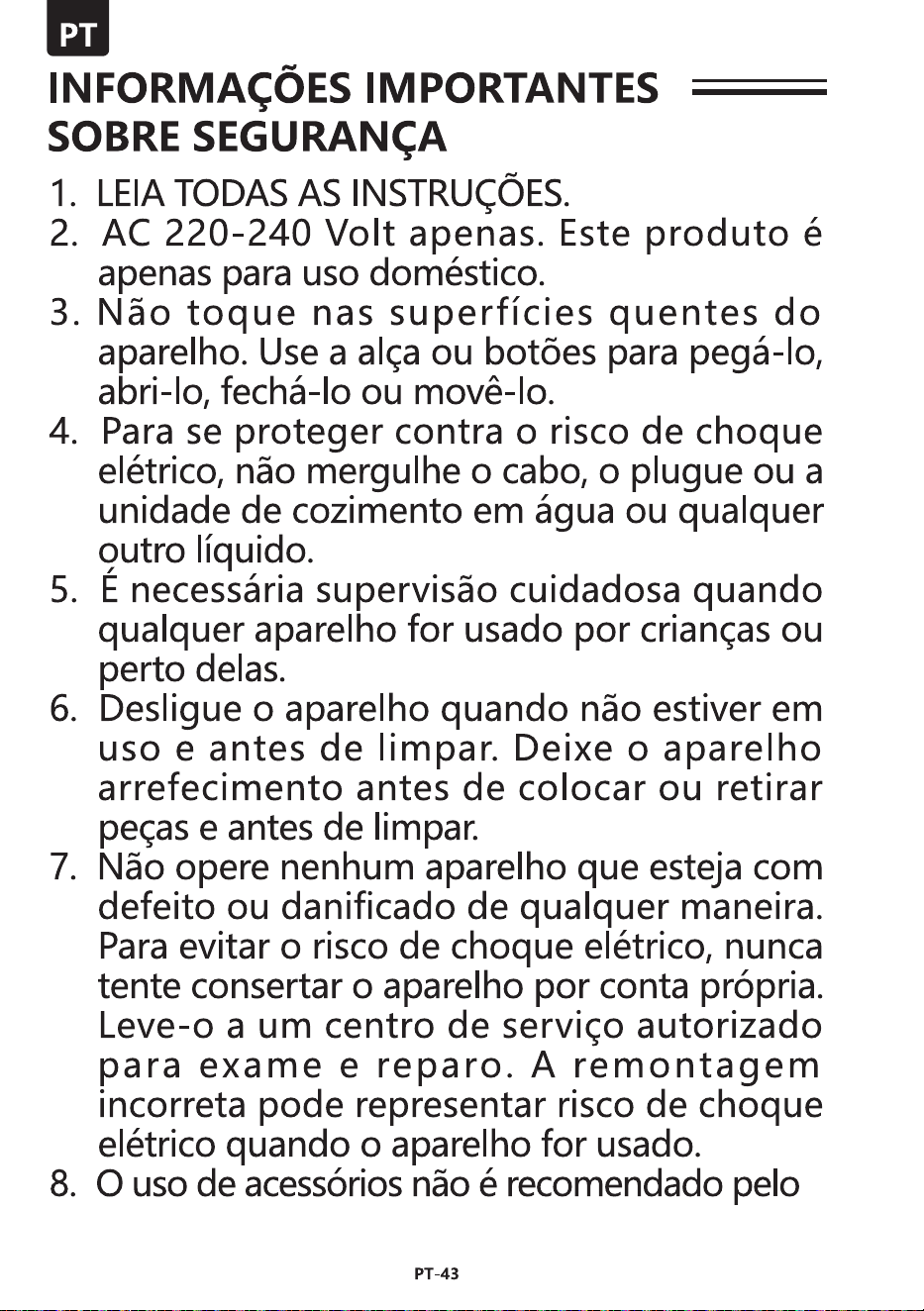 PT

INFORMAÇÕES IMPORTANTES SOBRE SEGURANÇA

1. LEIA TODAS AS INSTRUÇÕES.
2. AC 220-240 Volt apenas. Este produto é apenas para uso doméstico.
3. Não toque nas superfícies quentes do aparelho. Use a alça ou botões para pegá-lo, abri-lo, fechá-lo ou movê-lo.
4. Para se proteger contra o risco de choque elétrico, não mergulhe o cabo, o plugue ou a unidade de cozimento em água ou qualquer outro líquido.
5. É necessária supervisão cuidadosa quando qualquer aparelho for usado por crianças ou perto delas.
6. Desligue o aparelho quando não estiver em uso e antes de limpar. Deixe o aparelho arrefecimento antes de colocar ou retirar peças e antes de limpar.
7. Não opere nenhum aparelho que esteja com defeito ou danificado de qualquer maneira. Para evitar o risco de choque elétrico, nunca tente consertar o aparelho por conta própria. Leve-o a um centro de serviço autorizado para exame e reparo. A remontagem incorreta pode representar risco de choque elétrico quando o aparelho for usado.
8. O uso de acessórios não é recomendado pelo

PT-43